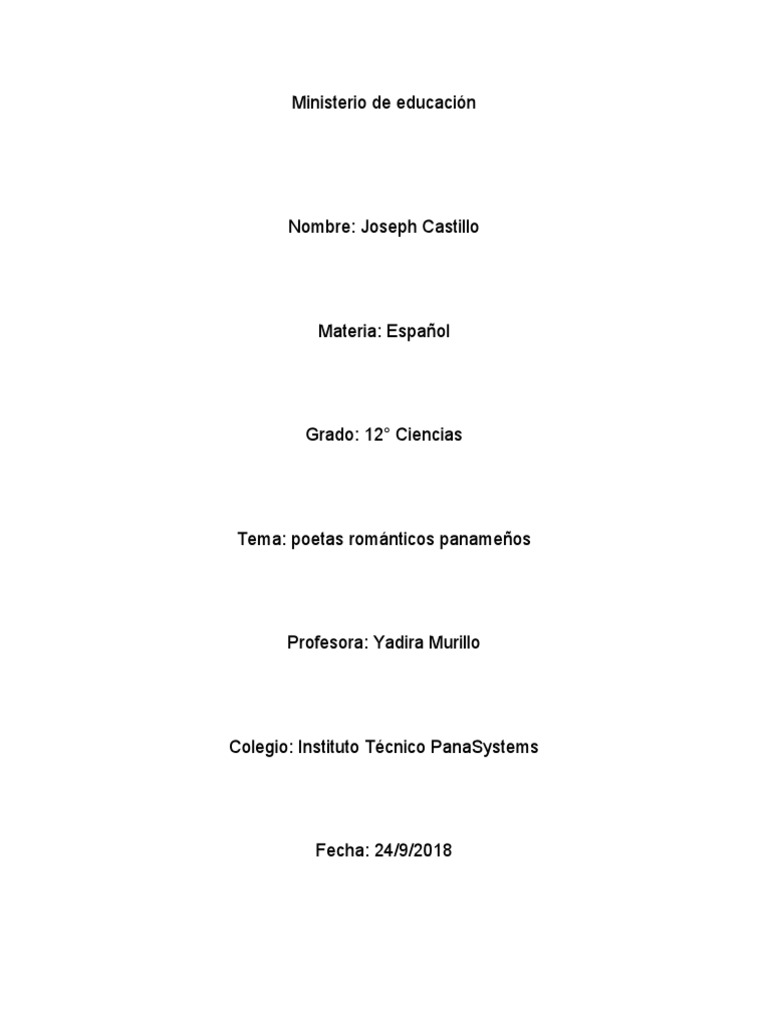 Ministerio de educación

Nombre: Joseph Castillo

Materia: Español

Grado: 12° Ciencias

Tema: poetas románticos panameños

Profesora: Yadira Murillo

Colegio: Instituto Técnico PanaSystems

Fecha: 24/9/2018